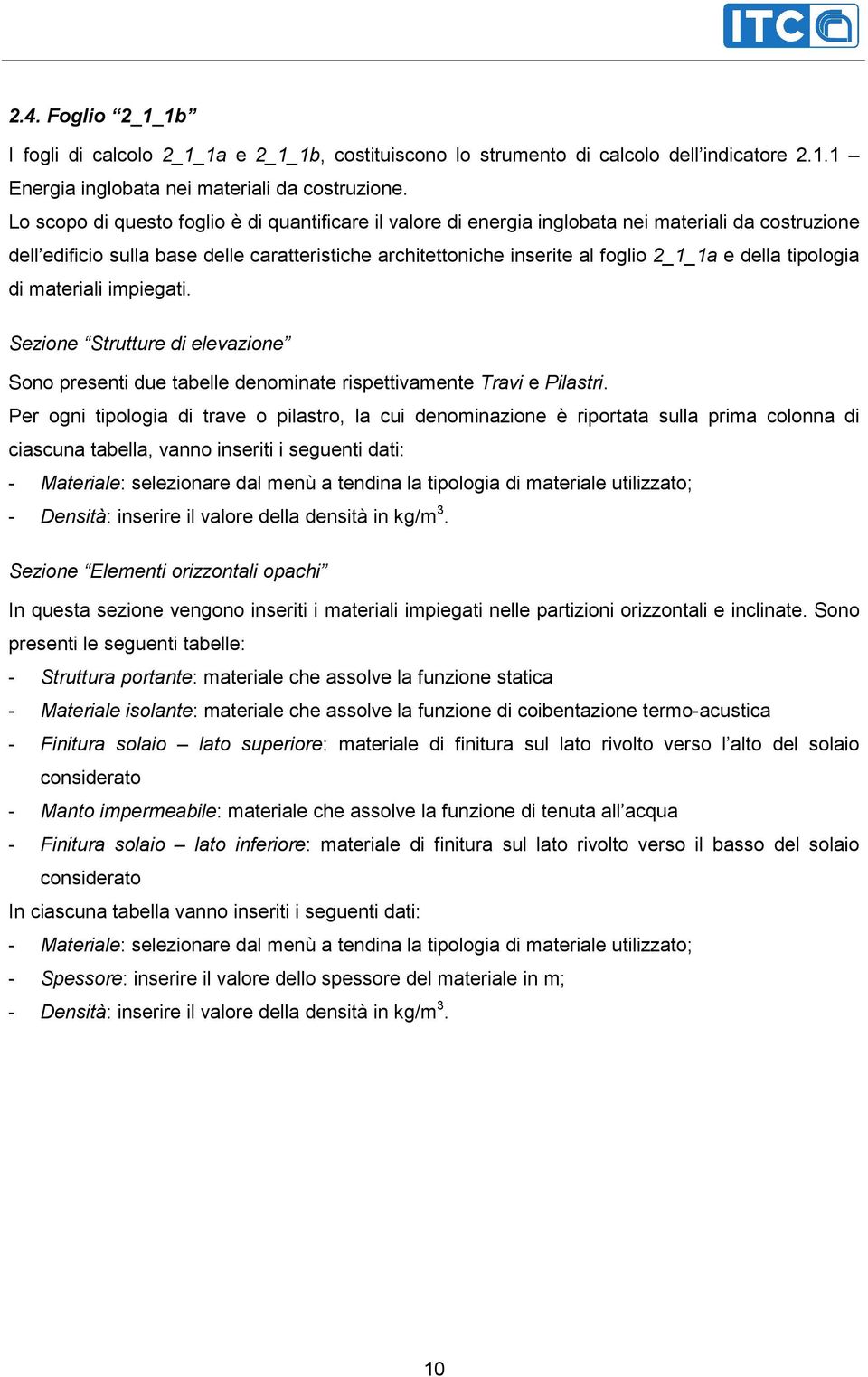 ITC

2.4. Foglio “2_1_1b”

I fogli di calcolo 2_1_1a e 2_1_1b, costituiscono lo strumento di calcolo dell’indicatore 2.1.1 – Energia inglobata nei materiali da costruzione.
Lo scopo di questo foglio è di quantificare il valore di energia inglobata nei materiali da costruzione dell’edificio sulla base delle caratteristiche architettoniche inserite al foglio 2_1_1a e della tipologia di materiali impiegati.

Sezione “Strutture di elevazione”

Sono presenti due tabelle denominate rispettivamente Travi e Pilastri.
Per ogni tipologia di trave o pilastro, la cui denominazione è riportata sulla prima colonna di ciascuna tabella, vanno inseriti i seguenti dati:
- Materiale: selezionare dal menù a tendina la tipologia di materiale utilizzato;
- Densità: inserire il valore della densità in kg/m$^3$.

Sezione “Elementi orizzontali opachi”

In questa sezione vengono inseriti i materiali impiegati nelle partizioni orizzontali e inclinate. Sono presenti le seguenti tabelle:
- Struttura portante: materiale che assolve la funzione statica
- Materiale isolante: materiale che assolve la funzione di coibentazione termo-acustica
- Finitura solaio – lato superiore: materiale di finitura sul lato rivolto verso l’alto del solaio considerato
- Manto impermeabile: materiale che assolve la funzione di tenuta all’acqua
- Finitura solaio – lato inferiore: materiale di finitura sul lato rivolto verso il basso del solaio considerato
In ciascuna tabella vanno inseriti i seguenti dati:
- Materiale: selezionare dal menù a tendina la tipologia di materiale utilizzato;
- Spessore: inserire il valore dello spessore del materiale in m;
- Densità: inserire il valore della densità in kg/m$^3$.

10